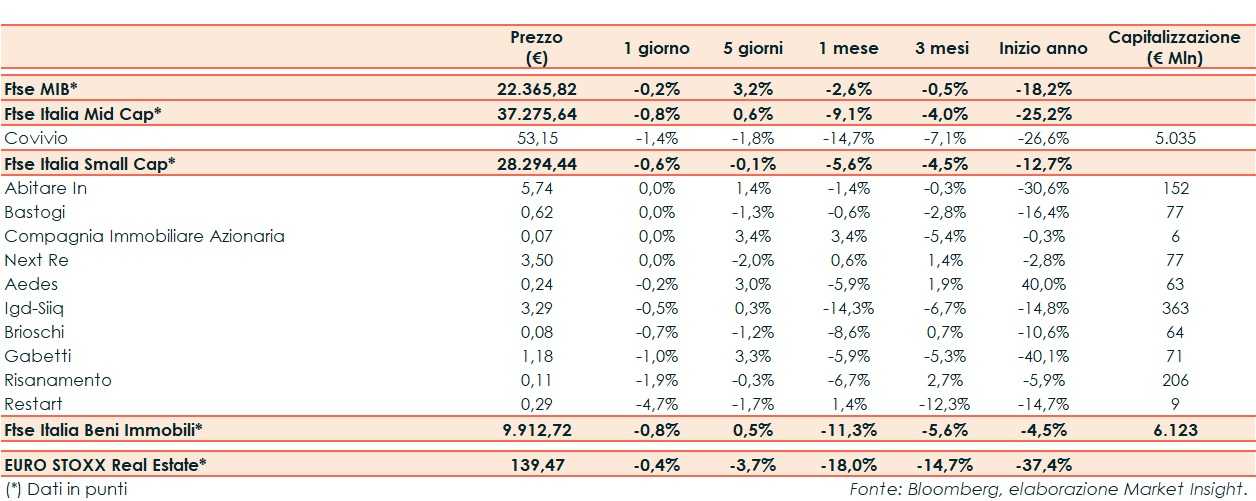 |  | Prezzo (€) | 1 giorno | 5 giorni | 1 mese | 3 mesi | Inizio anno | Capitalizzazione (€ Mln) |
|---|---|---|---|---|---|---|---|
| Ftse MIB* | 22.365,82 | -0,2% | 3,2% | -2,6% | -0,5% | -18,2% |  |
| Ftse Italia Mid Cap* | 37.275,64 | -0,8% | 0,6% | -9,1% | -4,0% | -25,2% |  |
| Covivio | 53,15 | -1,4% | -1,8% | -14,7% | -7,1% | -26,6% | 5.035 |
| Ftse Italia Small Cap* | 28.294,44 | -0,6% | -0,1% | -5,6% | -4,5% | -12,7% |  |
| Abitare In | 5,74 | 0,0% | 1,4% | -1,4% | -0,3% | -30,6% | 152 |
| Bastogi | 0,62 | 0,0% | -1,3% | -0,6% | -2,8% | -16,4% | 77 |
| Compagnia Immobiliare Azionaria | 0,07 | 0,0% | 3,4% | 3,4% | -5,4% | -0,3% | 6 |
| Next Re | 3,50 | 0,0% | -2,0% | 0,6% | 1,4% | -2,8% | 77 |
| Aedes | 0,24 | -0,2% | 3,0% | -5,9% | 1,9% | 40,0% | 63 |
| Igd-Siiq | 3,29 | -0,5% | 0,3% | -14,3% | -6,7% | -14,8% | 363 |
| Brioschi | 0,08 | -0,7% | -1,2% | -8,6% | 0,7% | -10,6% | 64 |
| Gabetti | 1,18 | -1,0% | 3,3% | -5,9% | -5,3% | -40,1% | 71 |
| Risanamento | 0,11 | -1,9% | -0,3% | -6,7% | 2,7% | -5,9% | 206 |
| Restart | 0,29 | -4,7% | -1,7% | 1,4% | -12,3% | -14,7% | 9 |
| Ftse Italia Beni Immobili* | 9.912,72 | -0,8% | 0,5% | -11,3% | -5,6% | -4,5% | 6.123 |
| EURO STOXX Real Estate* | 139,47 | -0,4% | -3,7% | -18,0% | -14,7% | -37,4% |  |

(*) Dati in punti

Fonte: Bloomberg, elaborazione Market Insight.